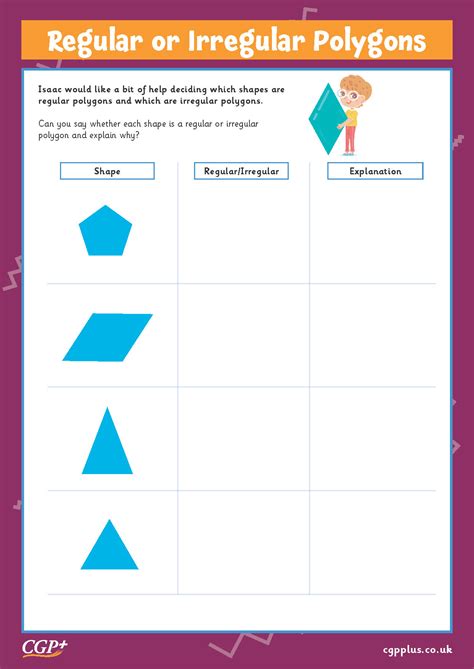 Regular or Irregular Polygons

Isaac would like a bit of help deciding which shapes are regular polygons and which are irregular polygons.

Can you say whether each shape is a regular or irregular polygon and explain why?

| Shape | Regular/Irregular | Explanation |
|---|---|---|
| | | |
| | | |
| | | |
| | | |

CGP+

cgpplus.co.uk